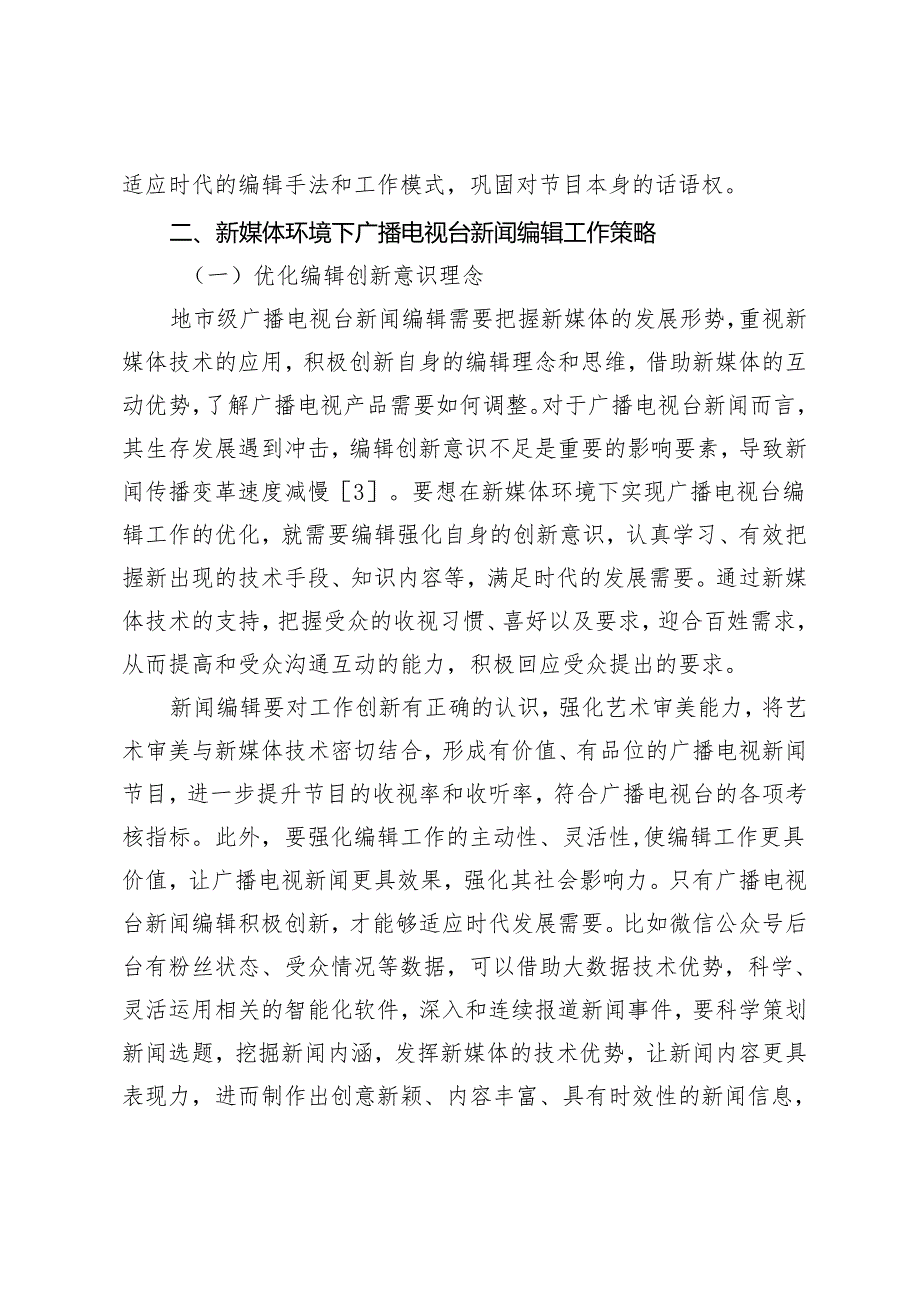 适应时代的编辑手法和工作模式，巩固对节目本身的话语权。

二、新媒体环境下广播电视台新闻编辑工作策略

（一）优化编辑创新意识理念

地市级广播电视台新闻编辑需要把握新媒体的发展形势，重视新媒体技术的应用，积极创新自身的编辑理念和思维，借助新媒体的互动优势，了解广播电视产品需要如何调整。对于广播电视台新闻而言，其生存发展遇到冲击，编辑创新意识不足是重要的影响要素，导致新闻传播变革速度减慢［3］。要想在新媒体环境下实现广播电视台编辑工作的优化，就需要编辑强化自身的创新意识，认真学习、有效把握新出现的技术手段、知识内容等，满足时代的发展需要。通过新媒体技术的支持，把握受众的收视习惯、喜好以及要求，迎合百姓需求，从而提高和受众沟通互动的能力，积极回应受众提出的要求。

新闻编辑要对工作创新有正确的认识，强化艺术审美能力，将艺术审美与新媒体技术密切结合，形成有价值、有品位的广播电视新闻节目，进一步提升节目的收视率和收听率，符合广播电视台的各项考核指标。此外，要强化编辑工作的主动性、灵活性，使编辑工作更具价值，让广播电视新闻更具效果，强化其社会影响力。只有广播电视台新闻编辑积极创新，才能够适应时代发展需要。比如微信公众号后台有粉丝状态、受众情况等数据，可以借助大数据技术优势，科学、灵活运用相关的智能化软件，深入和连续报道新闻事件，要科学策划新闻选题，挖掘新闻内涵，发挥新媒体的技术优势，让新闻内容更具表现力，进而制作出创意新颖、内容丰富、具有时效性的新闻信息，